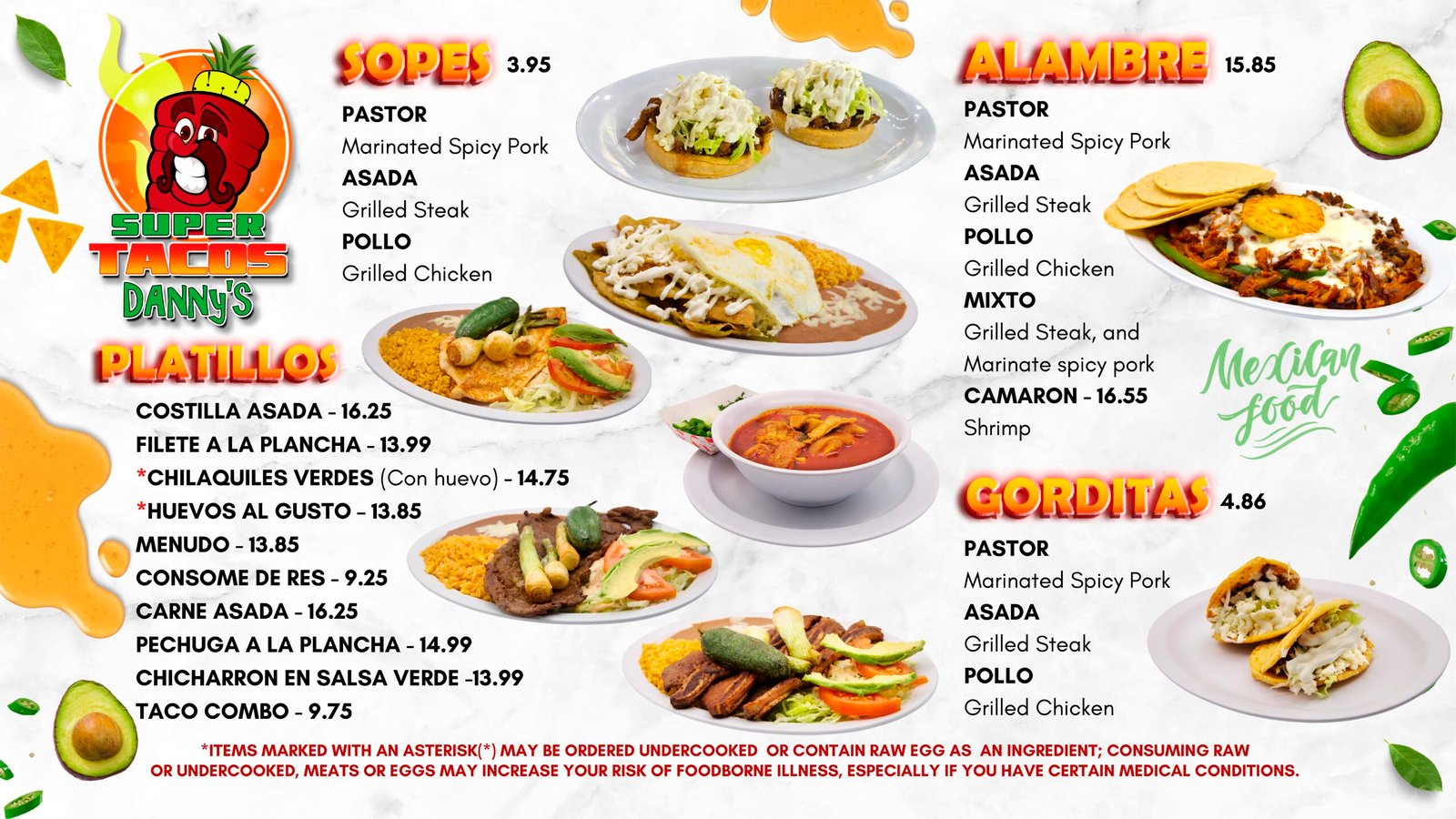 SUPER TACOS DANNY'S

SOPES 3.95

PASTOR
Marinated Spicy Pork
ASADA
Grilled Steak
POLLO
Grilled Chicken

PLATILLOS

COSTILLA ASADA - 16.25
FILETE A LA PLANCHA - 13.99
*CHILAQUILES VERDES (Con huevo) - 14.75
*HUEVOS AL GUSTO - 13.85
MENUDO - 13.85
CONSOME DE RES - 9.25
CARNE ASADA - 16.25
PECHUGA A LA PLANCHA - 14.99
CHICHARRON EN SALSA VERDE -13.99
TACO COMBO - 9.75

ALAMBRE 15.85

PASTOR
Marinated Spicy Pork
ASADA
Grilled Steak
POLLO
Grilled Chicken
MIXTO
Grilled Steak, and Marinate spicy pork
CAMARON - 16.55
Shrimp

Mexican food

GORDITAS 4.86

PASTOR
Marinated Spicy Pork
ASADA
Grilled Steak
POLLO
Grilled Chicken

*ITEMS MARKED WITH AN ASTERISK(*) MAY BE ORDERED UNDERCOOKED OR CONTAIN RAW EGG AS AN INGREDIENT; CONSUMING RAW OR UNDERCOOKED, MEATS OR EGGS MAY INCREASE YOUR RISK OF FOODBORNE ILLNESS, ESPECIALLY IF YOU HAVE CERTAIN MEDICAL CONDITIONS.